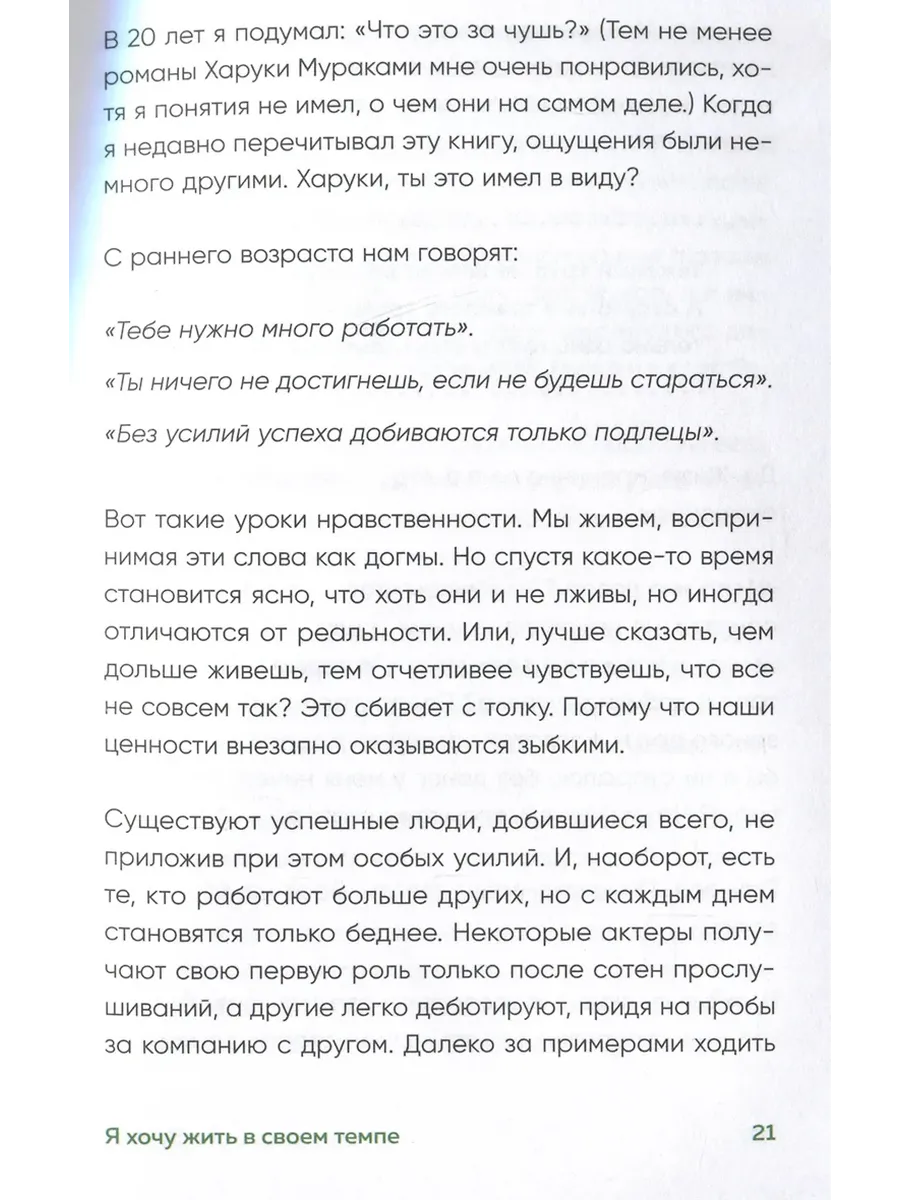 В 20 лет я подумал: «Что это за чушь?» (Тем не менее романы Харуки Мураками мне очень понравились, хотя я понятия не имел, о чем они на самом деле.) Когда я недавно перечитывал эту книгу, ощущения были немного другими. Харуки, ты это имел в виду?

С раннего возраста нам говорят:

«Тебе нужно много работать».

«Ты ничего не достигнешь, если не будешь стараться».

«Без усилий успеха добиваются только подлецы».

Вот такие уроки нравственности. Мы живем, воспринимая эти слова как догмы. Но спустя какое-то время становится ясно, что хоть они и не лживы, но иногда отличаются от реальности. Или, лучше сказать, чем дольше живешь, тем отчетливее чувствуешь, что все не совсем так? Это сбивает с толку. Потому что наши ценности внезапно оказываются зыбкими.

Существуют успешные люди, добившиеся всего, не приложив при этом особых усилий. И, наоборот, есть те, кто работают больше других, но с каждым днем становятся только беднее. Некоторые актеры получают свою первую роль только после сотен прослушиваний, а другие легко дебютируют, придя на пробы за компанию с другом. Далеко за примерами ходить

Я хочу жить в своем темпе 21